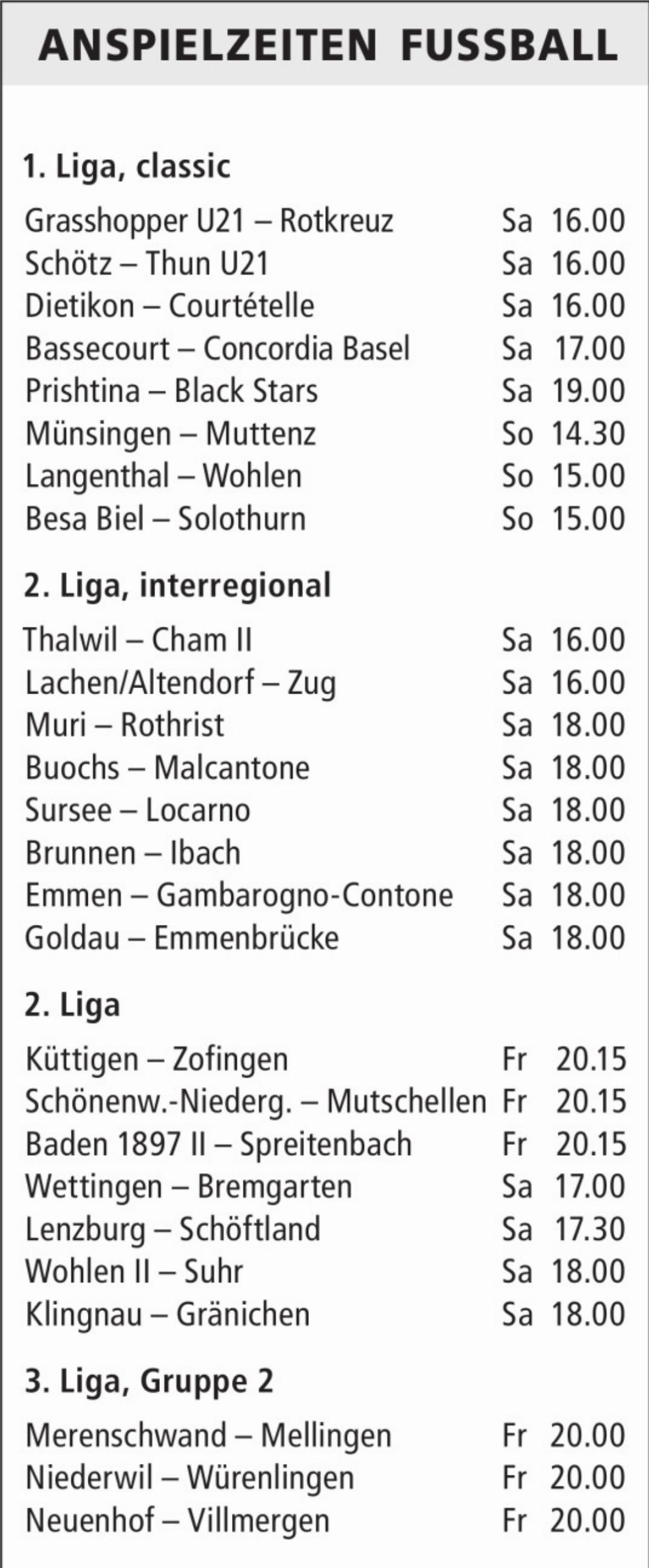 ANSPIELZEITEN FUSSBALL

1. Liga, classic

Grasshopper U21 – Rotkreuz Sa 16.00
Schötz – Thun U21 Sa 16.00
Dietikon – Courtételle Sa 16.00
Bassecourt – Concordia Basel Sa 17.00
Prishtina – Black Stars Sa 19.00
Münsingen – Muttenz So 14.30
Langenthal – Wohlen So 15.00
Besa Biel – Solothurn So 15.00

2. Liga, interregional

Thalwil – Cham II Sa 16.00
Lachen/Altendorf – Zug Sa 16.00
Muri – Rothrist Sa 18.00
Buochs – Malcantone Sa 18.00
Sursee – Locarno Sa 18.00
Brunnen – Ibach Sa 18.00
Emmen – Gambarogno-Contone Sa 18.00
Goldau – Emmenbrücke Sa 18.00

2. Liga

Küttigen – Zofingen Fr 20.15
Schönenw.-Niederg. – Mutschellen Fr 20.15
Baden 1897 II – Spreitenbach Fr 20.15
Wettingen – Bremgarten Sa 17.00
Lenzburg – Schöftland Sa 17.30
Wohlen II – Suhr Sa 18.00
Klingnau – Gränichen Sa 18.00

3. Liga, Gruppe 2

Merenschwand – Mellingen Fr 20.00
Niederwil – Würenlingen Fr 20.00
Neuenhof – Villmergen Fr 20.00